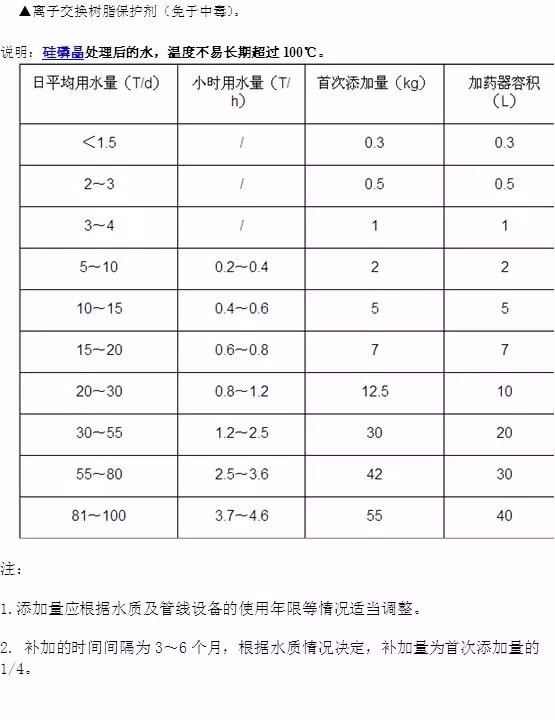 ▲离子交换树脂保护剂（免于中毒）。

说明：硅磷晶处理后的水，温度不易长期超过 100℃。

| 日平均用水量（T/d） | 小时用水量（T/h） | 首次添加量（kg） | 加药器容积（L） |
|---|---|---|---|
| ＜1.5 | / | 0.3 | 0.3 |
| 2～3 | / | 0.5 | 0.5 |
| 3～4 | / | 1 | 1 |
| 5～10 | 0.2～0.4 | 2 | 2 |
| 10～15 | 0.4～0.6 | 5 | 5 |
| 15～20 | 0.6～0.8 | 7 | 7 |
| 20～30 | 0.8～1.2 | 12.5 | 10 |
| 30～55 | 1.2～2.5 | 30 | 20 |
| 55～80 | 2.5～3.6 | 42 | 30 |
| 81～100 | 3.7～4.6 | 55 | 40 |

注：

1. 添加量应根据水质及管线设备的使用年限等情况适当调整。

2. 补加的时间间隔为 3～6 个月，根据水质情况决定，补加量为首次添加量的 1/4。